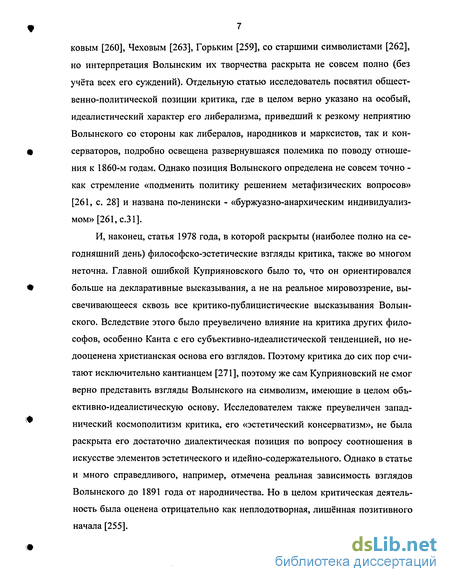 7

ковым [260], Чеховым [263], Горьким [259], со старшими символистами [262], но интерпретация Волынским их творчества раскрыта не совсем полно (без учёта всех его суждений). Отдельную статью исследователь посвятил общественно-политической позиции критика, где в целом верно указано на особый, идеалистический характер его либерализма, приведший к резкому неприятию Волынского со стороны как либералов, народников и марксистов, так и консерваторов, подробно освещена развернувшаяся полемика по поводу отношения к 1860-м годам. Однако позиция Волынского определена не совсем точно - как стремление «подменить политику решением метафизических вопросов» [261, с. 28] и названа по-ленински - «буржуазно-анархическим индивидуализмом» [261, с.31].

И, наконец, статья 1978 года, в которой раскрыты (наиболее полно на сегодняшний день) философско-эстетические взгляды критика, также во многом неточна. Главной ошибкой Куприяновского было то, что он ориентировался больше на декларативные высказывания, а не на реальное мировоззрение, высвечивающееся сквозь все критико-публицистические высказывания Волынского. Вследствие этого было преувеличено влияние на критика других философов, особенно Канта с его субъективно-идеалистической тенденцией, но недооценена христианская основа его взглядов. Поэтому критика до сих пор считают исключительно кантианцем [271], поэтому же сам Куприяновский не смог верно представить взгляды Волынского на символизм, имеющие в целом объективно-идеалистическую основу. Исследователем также преувеличен западнический космополитизм критика, его «эстетический консерватизм», не была раскрыта его достаточно диалектическая позиция по вопросу соотношения в искусстве элементов эстетического и идейно-содержательного. Однако в статье и много справедливого, например, отмечена реальная зависимость взглядов Волынского до 1891 года от народничества. Но в целом критическая деятельность была оценена отрицательно как неплодотворная, лишённая позитивного начала [255].

dsLib.net
библиотека диссертаций